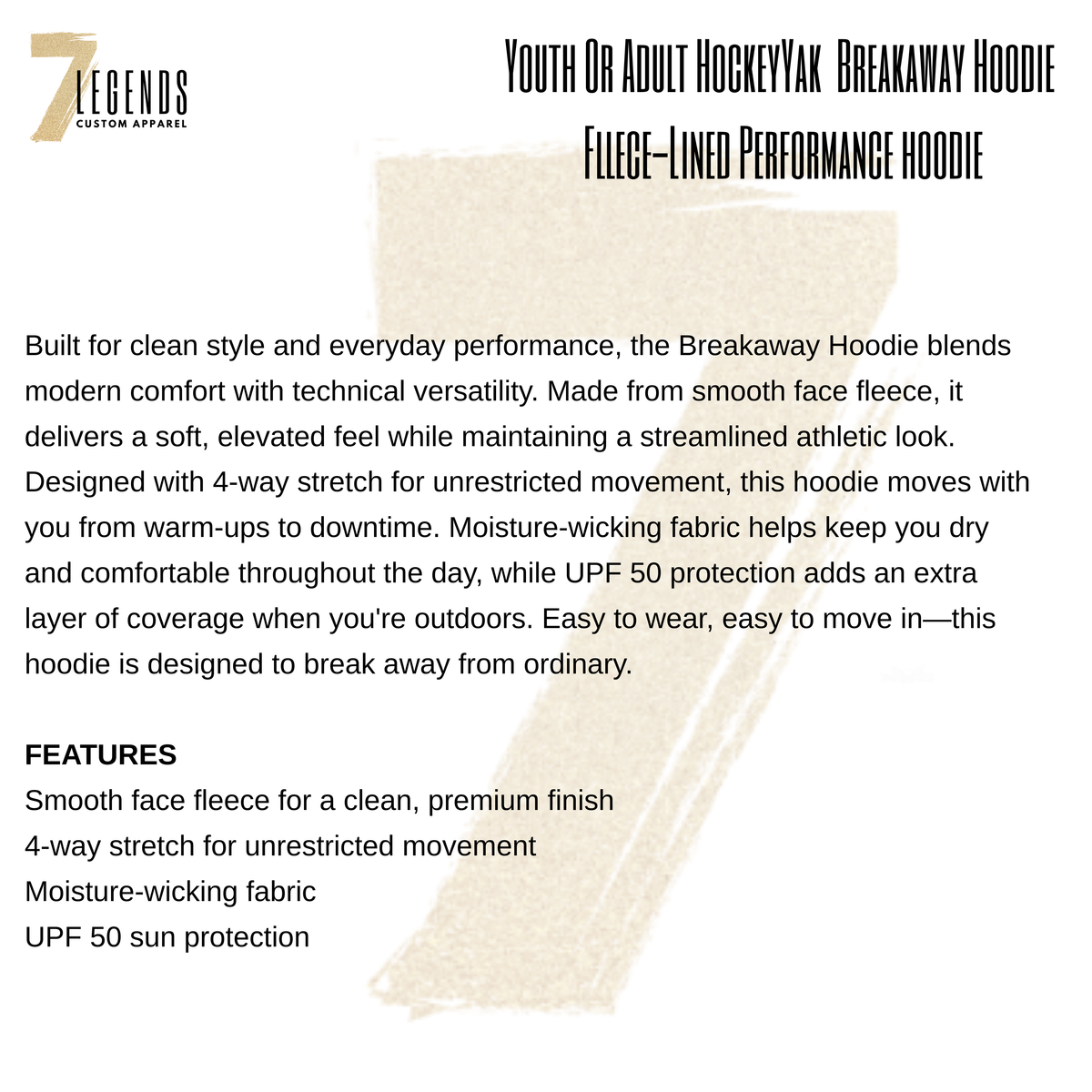 7 LEGENDS
CUSTOM APPAREL

Youth Or Adult HockeyYak Breakaway Hoodie
Fleece-Lined Performance hoodie

Built for clean style and everyday performance, the Breakaway Hoodie blends modern comfort with technical versatility. Made from smooth face fleece, it delivers a soft, elevated feel while maintaining a streamlined athletic look. Designed with 4-way stretch for unrestricted movement, this hoodie moves with you from warm-ups to downtime. Moisture-wicking fabric helps keep you dry and comfortable throughout the day, while UPF 50 protection adds an extra layer of coverage when you're outdoors. Easy to wear, easy to move in—this hoodie is designed to break away from ordinary.

FEATURES
Smooth face fleece for a clean, premium finish
4-way stretch for unrestricted movement
Moisture-wicking fabric
UPF 50 sun protection